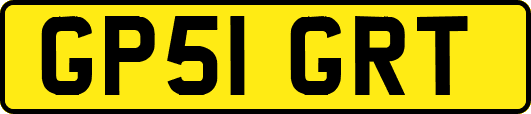 GP51 GRT